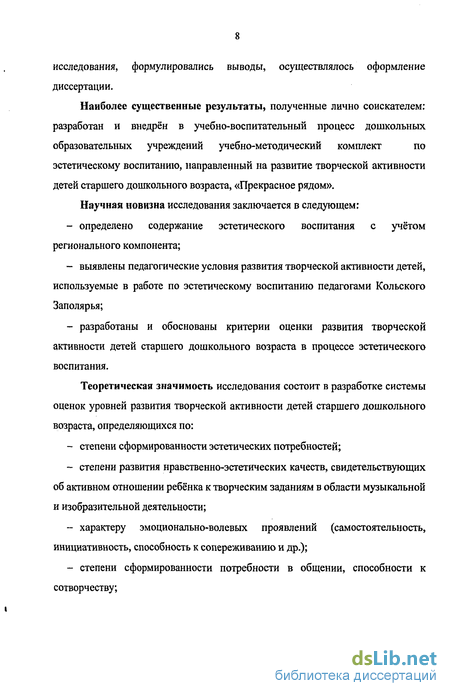 8

исследования, формулировались выводы, осуществлялось оформление диссертации.

Наиболее существенные результаты, полученные лично соискателем: разработан и внедрён в учебно-воспитательный процесс дошкольных образовательных учреждений учебно-методический комплект по эстетическому воспитанию, направленный на развитие творческой активности детей старшего дошкольного возраста, «Прекрасное рядом».

Научная новизна исследования заключается в следующем:

– определено содержание эстетического воспитания с учётом регионального компонента;

– выявлены педагогические условия развития творческой активности детей, используемые в работе по эстетическому воспитанию педагогами Кольского Заполярья;

– разработаны и обоснованы критерии оценки развития творческой активности детей старшего дошкольного возраста в процессе эстетического воспитания.

Теоретическая значимость исследования состоит в разработке системы оценок уровней развития творческой активности детей старшего дошкольного возраста, определяющихся по:

– степени сформированности эстетических потребностей;

– степени развития нравственно-эстетических качеств, свидетельствующих об активном отношении ребёнка к творческим заданиям в области музыкальной и изобразительной деятельности;

– характеру эмоционально-волевых проявлений (самостоятельность, инициативность, способность к сопереживанию и др.);

– степени сформированности потребности в общении, способности к сотворчеству;

dsLib.net
библиотека диссертаций